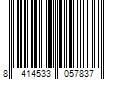 8 414533 057837